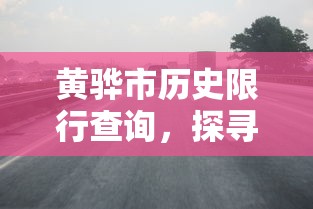 黄骅市历史限行查询，探寻